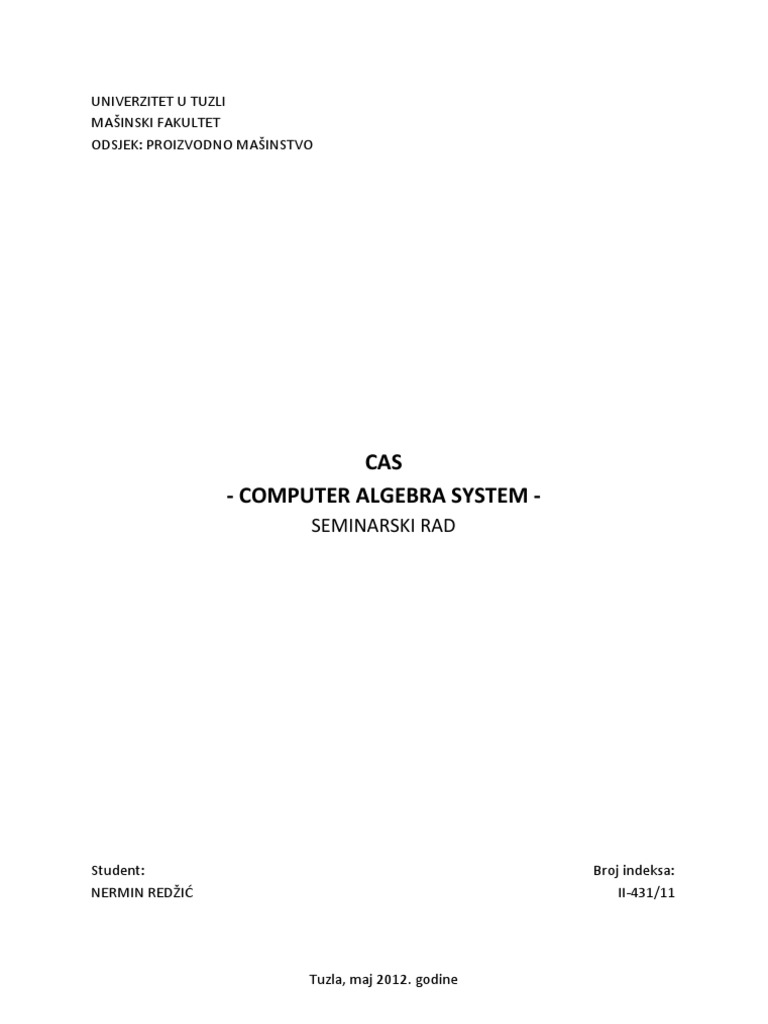 UNIVERZITET U TUZLI
MAŠINSKI FAKULTET
ODSJEK: PROIZVODNO MAŠINSTVO

CAS
- COMPUTER ALGEBRA SYSTEM -
SEMINARSKI RAD

Student:
NERMIN REDŽIĆ

Broj indeksa:
II-431/11

Tuzla, maj 2012. godine